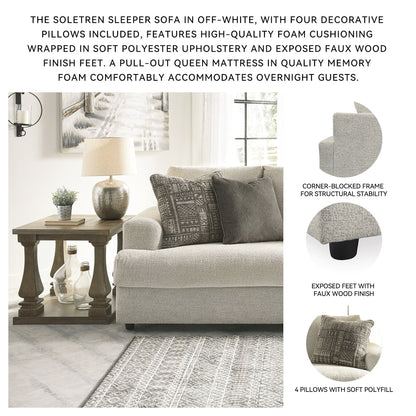 THE SOLETREN SLEEPER SOFA IN OFF-WHITE, WITH FOUR DECORATIVE PILLOWS INCLUDED, FEATURES HIGH-QUALITY FOAM CUSHIONING WRAPPED IN SOFT POLYESTER UPHOLSTERY AND EXPOSED FAUX WOOD FINISH FEET. A PULL-OUT QUEEN MATTRESS IN QUALITY MEMORY FOAM COMFORTABLY ACCOMMODATES OVERNIGHT GUESTS.

CORNER-BLOCKED FRAME FOR STRUCTURAL STABILITY

EXPOSED FEET WITH FAUX WOOD FINISH

4 PILLOWS WITH SOFT POLYFILL